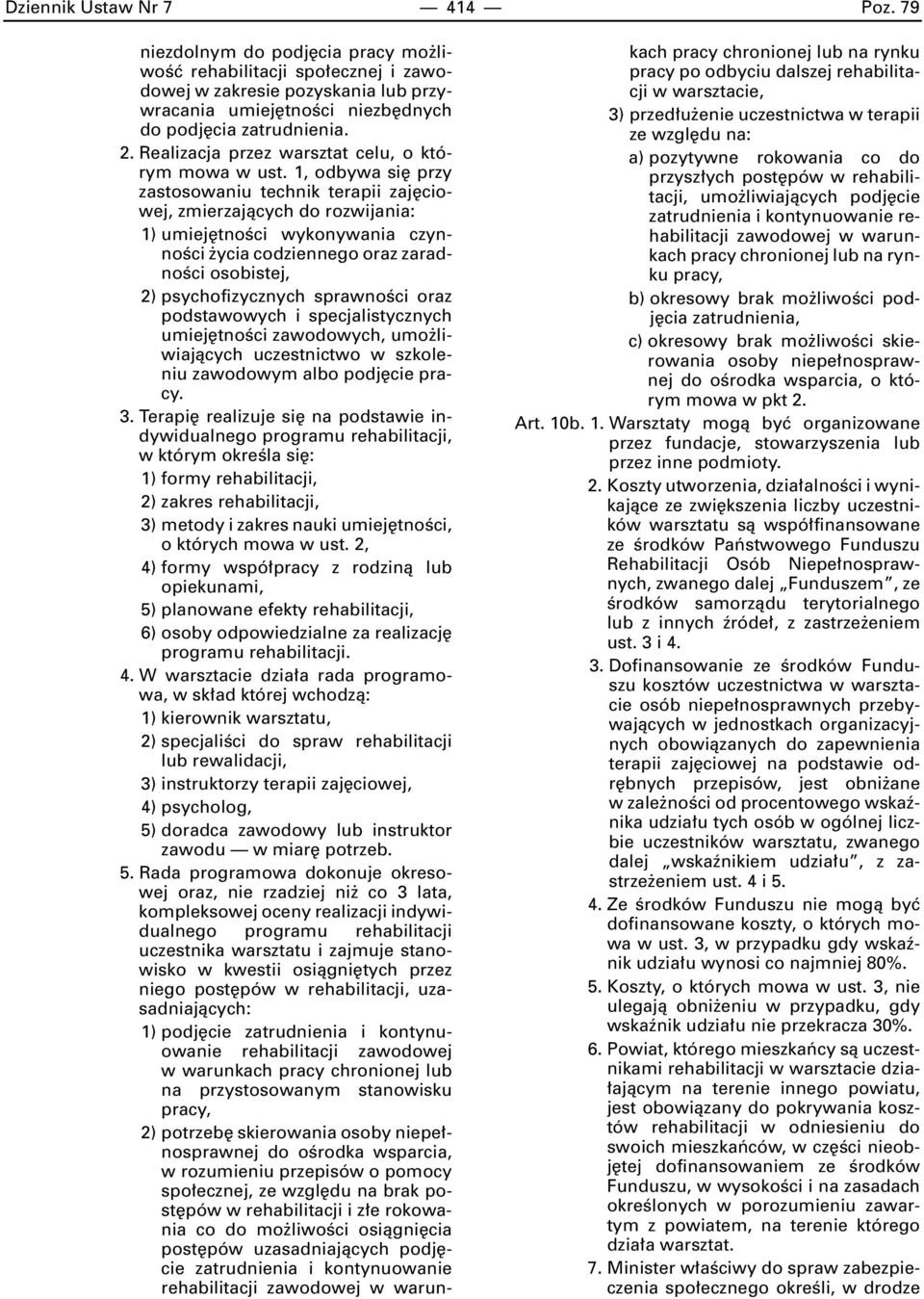 Dziennik Ustaw Nr 7 — 414 — Poz. 79

niezdolnym do podjęcia pracy możliwość rehabilitacji społecznej i zawodowej w zakresie pozyskania lub przywracania umiejętności niezbędnych do podjęcia zatrudnienia.

2. Realizacja przez warsztat celu, o którym mowa w ust. 1, odbywa się przy zastosowaniu technik terapii zajęciowej, zmierzających do rozwijania:

1) umiejętności wykonywania czynności życia codziennego oraz zaradności osobistej,

2) psychofizycznych sprawności oraz podstawowych i specjalistycznych umiejętności zawodowych, umożliwiających uczestnictwo w szkoleniu zawodowym albo podjęcie pracy.

3. Terapię realizuje się na podstawie indywidualnego programu rehabilitacji, w którym określa się:

1) formy rehabilitacji,

2) zakres rehabilitacji,

3) metody i zakres nauki umiejętności, o których mowa w ust. 2,

4) formy współpracy z rodziną lub opiekunami,

5) planowane efekty rehabilitacji,

6) osoby odpowiedzialne za realizację programu rehabilitacji.

4. W warsztacie działa rada programowa, w skład której wchodzą:

1) kierownik warsztatu,

2) specjaliści do spraw rehabilitacji lub rewalidacji,

3) instruktorzy terapii zajęciowej,

4) psycholog,

5) doradca zawodowy lub instruktor zawodu — w miarę potrzeb.

5. Rada programowa dokonuje okresowej oraz, nie rzadziej niż co 3 lata, kompleksowej oceny realizacji indywidualnego programu rehabilitacji uczestnika warsztatu i zajmuje stanowisko w kwestii osiągniętych przez niego postępów w rehabilitacji, uzasadniających:

1) podjęcie zatrudnienia i kontynuowanie rehabilitacji zawodowej w warunkach pracy chronionej lub na przystosowanym stanowisku pracy,

2) potrzebę skierowania osoby niepełnosprawnej do ośrodka wsparcia, w rozumieniu przepisów o pomocy społecznej, ze względu na brak postępów w rehabilitacji i złe rokowania co do możliwości osiągnięcia postępów uzasadniających podjęcie zatrudnienia i kontynuowanie rehabilitacji zawodowej w warunkach pracy chronionej lub na rynku pracy po odbyciu dalszej rehabilitacji w warsztacie,

3) przedłużenie uczestnictwa w terapii ze względu na:

a) pozytywne rokowania co do przyszłych postępów w rehabilitacji, umożliwiających podjęcie zatrudnienia i kontynuowanie rehabilitacji zawodowej w warunkach pracy chronionej lub na rynku pracy,

b) okresowy brak możliwości podjęcia zatrudnienia,

c) okresowy brak możliwości skierowania osoby niepełnosprawnej do ośrodka wsparcia, o którym mowa w pkt 2.

Art. 10b. 1. Warsztaty mogą być organizowane przez fundacje, stowarzyszenia lub przez inne podmioty.

2. Koszty utworzenia, działalności i wynikające ze zwiększenia liczby uczestników warsztatu są współfinansowane ze środków Państwowego Funduszu Rehabilitacji Osób Niepełnosprawnych, zwanego dalej „Funduszem”, ze środków samorządu terytorialnego lub z innych źródeł, z zastrzeżeniem ust. 3 i 4.

3. Dofinansowanie ze środków Funduszu kosztów uczestnictwa w warsztacie osób niepełnosprawnych przebywających w jednostkach organizacyjnych obowiązanych do zapewnienia terapii zajęciowej na podstawie odrębnych przepisów, jest obniżane w zależności od procentowego wskaźnika udziału tych osób w ogólnej liczbie uczestników warsztatu, zwanego dalej „wskaźnikiem udziału”, z zastrzeżeniem ust. 4 i 5.

4. Ze środków Funduszu nie mogą być dofinansowane koszty, o których mowa w ust. 3, w przypadku gdy wskaźnik udziału wynosi co najmniej 80%.

5. Koszty, o których mowa w ust. 3, nie ulegają obniżeniu w przypadku, gdy wskaźnik udziału nie przekracza 30%.

6. Powiat, którego mieszkańcy są uczestnikami rehabilitacji w warsztacie działającym na terenie innego powiatu, jest obowiązany do pokrywania kosztów rehabilitacji w odniesieniu do swoich mieszkańców, w części nieobjętej dofinansowaniem ze środków Funduszu, w wysokości i na zasadach określonych w porozumieniu zawartym z powiatem, na terenie którego działa warsztat.

7. Minister właściwy do spraw zabezpieczenia społecznego określi, w drodze